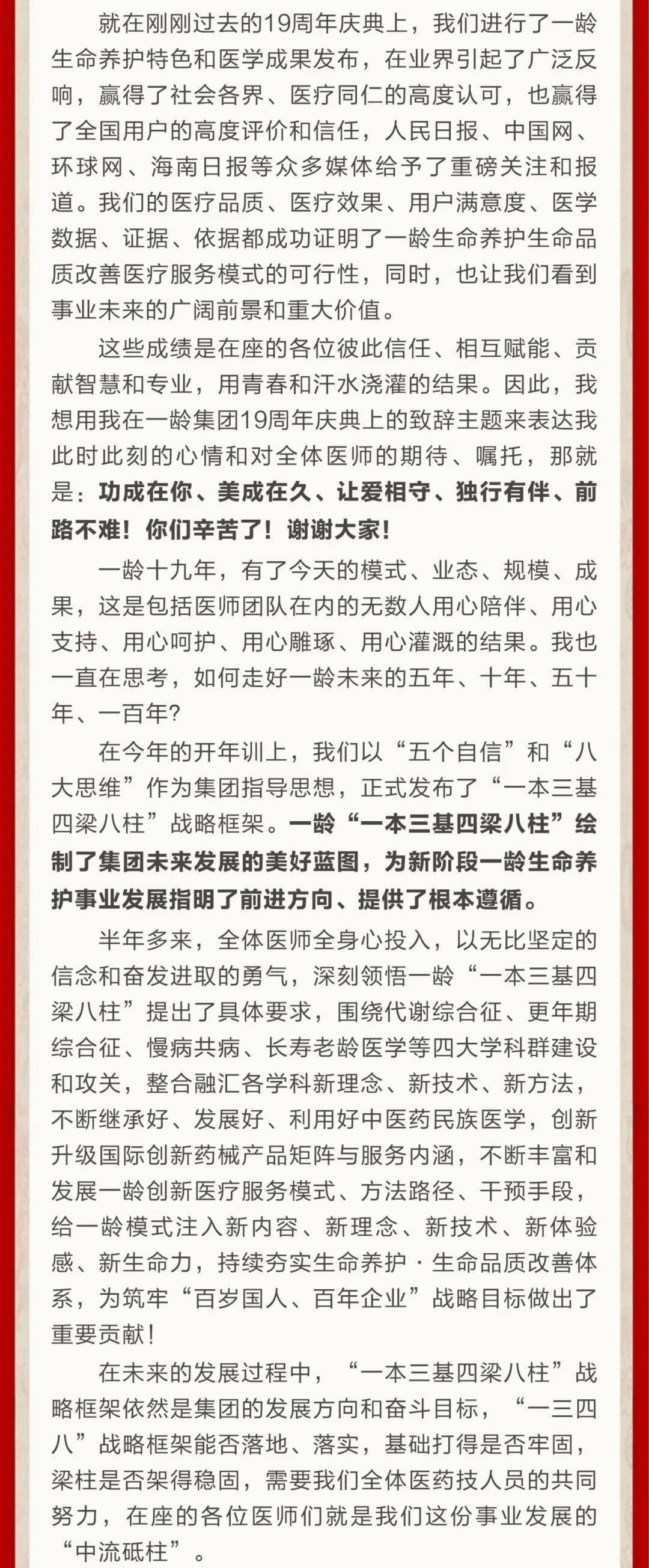 就在刚刚过去的19周年庆典上，我们进行了一龄生命养护特色和医学成果发布，在业界引起了广泛反响，赢得了社会各界、医疗同仁的高度认可，也赢得了全国用户的高度评价和信任，人民日报、中国网、环球网、海南日报等众多媒体给予了重磅关注和报道。我们的医疗品质、医疗效果、用户满意度、医学数据、证据、依据都成功证明了一龄生命养护生命品质改善医疗服务模式的可行性，同时，也让我们看到事业未来的广阔前景和重大价值。

这些成绩是在座的各位彼此信任、相互赋能、贡献智慧和专业，用青春和汗水浇灌的结果。因此，我想用我在一龄集团19周年庆典上的致辞主题来表达我此时此刻的心情和对全体医师的期待、嘱托，那就是：功成在你、美成在久、让爱相守、独行有伴、前路不难！你们辛苦了！谢谢大家！

一龄十九年，有了今天的模式、业态、规模、成果，这是包括医师团队在内的无数人用心陪伴、用心支持、用心呵护、用心雕琢、用心灌溉的结果。我也一直在思考，如何走好一龄未来的五年、十年、五十年、一百年？

在今年的开年训上，我们以“五个自信”和“八大思维”作为集团指导思想，正式发布了“一本三基四梁八柱”战略框架。一龄“一本三基四梁八柱”绘制了集团未来发展的美好蓝图，为新阶段一龄生命养护事业发展指明了前进方向、提供了根本遵循。

半年多来，全体医师全身心投入，以无比坚定的信念和奋发进取的勇气，深刻领悟一龄“一本三基四梁八柱”提出了具体要求，围绕代谢综合征、更年期综合征、慢病共病、长寿老龄医学等四大学科群建设和攻关，整合融汇各学科新理念、新技术、新方法，不断继承好、发展好、利用好中医药民族医学，创新升级国际创新药械产品矩阵与服务内涵，不断丰富和发展一龄创新医疗服务模式、方法路径、干预手段，给一龄模式注入新内容、新理念、新技术、新体验感、新生命力，持续夯实生命养护·生命品质改善体系，为筑牢“百岁国人、百年企业”战略目标做出了重要贡献！

在未来的发展过程中，“一本三基四梁八柱”战略框架依然是集团的发展方向和奋斗目标，“一三四八”战略框架能否落地、落实，基础打得是否牢固，梁柱是否架得稳固，需要我们全体医药技人员的共同努力，在座的各位医师们就是我们这份事业发展的“中流砥柱”。